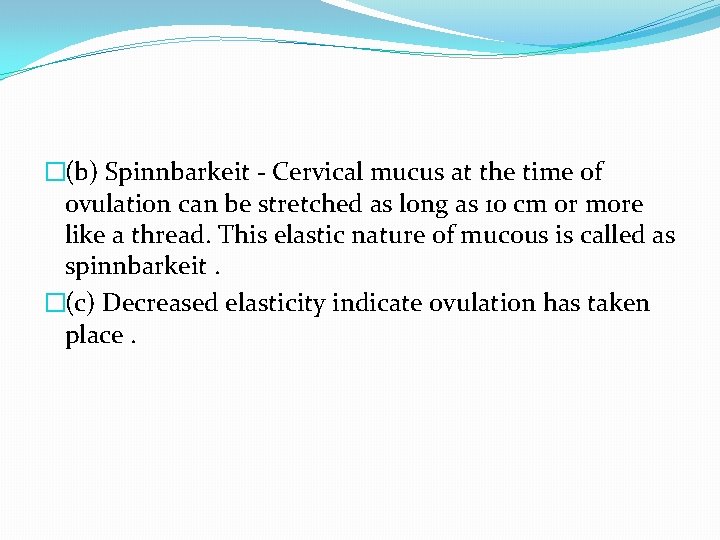 (b) Spinnbarkeit - Cervical mucus at the time of ovulation can be stretched as long as 10 cm or more like a thread. This elastic nature of mucous is called as spinnbarkeit .

(c) Decreased elasticity indicate ovulation has taken place .